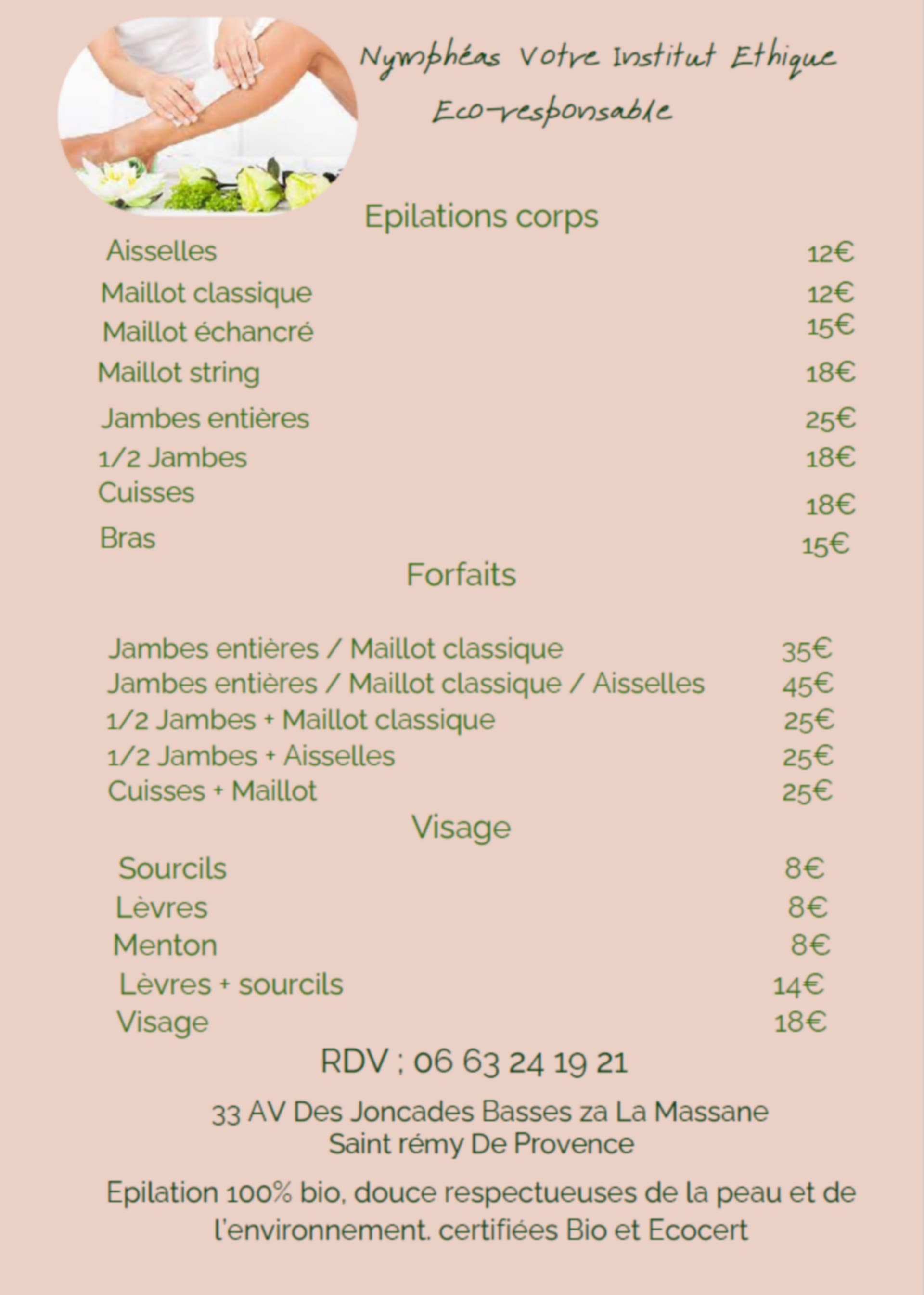 Nymphéas Votre Institut Ethique
Eco-responsable

Epilations corps

| | |
|---|---|
| Aisselles | 12€ |
| Maillot classique | 12€ |
| Maillot échancré | 15€ |
| Maillot string | 18€ |
| Jambes entières | 25€ |
| 1/2 Jambes | 18€ |
| Cuisses | 18€ |
| Bras | 15€ |

Forfaits

| | |
|---|---|
| Jambes entières / Maillot classique | 35€ |
| Jambes entières / Maillot classique / Aisselles | 45€ |
| 1/2 Jambes + Maillot classique | 25€ |
| 1/2 Jambes + Aisselles | 25€ |
| Cuisses + Maillot | 25€ |

Visage

| | |
|---|---|
| Sourcils | 8€ |
| Lèvres | 8€ |
| Menton | 8€ |
| Lèvres + sourcils | 14€ |
| Visage | 18€ |

RDV ; 06 63 24 19 21

33 AV Des Joncades Basses za La Massane
Saint rémy De Provence

Epilation 100% bio, douce respectueuses de la peau et de l'environnement. certifiées Bio et Ecocert